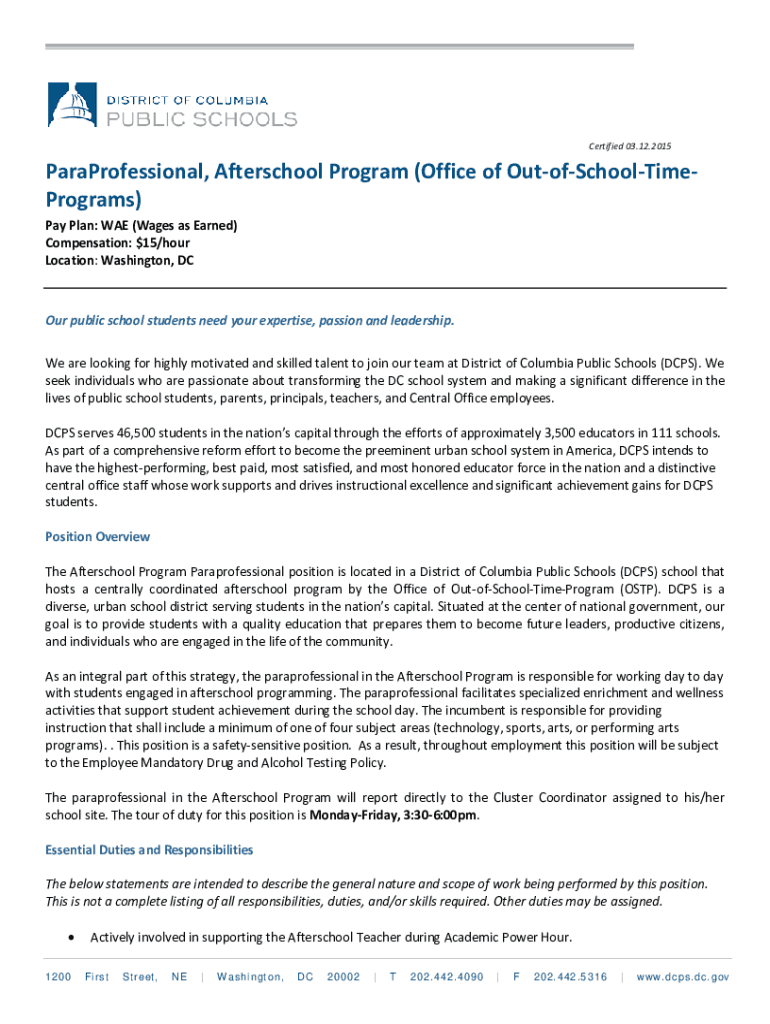 DISTRICT OF COLUMBIA
PUBLIC SCHOOLS

Certified 03.12.2015

ParaProfessional, Afterschool Program (Office of Out-of-School-Time-Programs)

Pay Plan: WAE (Wages as Earned)
Compensation: $15/hour
Location: Washington, DC

Our public school students need your expertise, passion and leadership.

We are looking for highly motivated and skilled talent to join our team at District of Columbia Public Schools (DCPS). We seek individuals who are passionate about transforming the DC school system and making a significant difference in the lives of public school students, parents, principals, teachers, and Central Office employees.

DCPS serves 46,500 students in the nation's capital through the efforts of approximately 3,500 educators in 111 schools. As part of a comprehensive reform effort to become the preeminent urban school system in America, DCPS intends to have the highest-performing, best paid, most satisfied, and most honored educator force in the nation and a distinctive central office staff whose work supports and drives instructional excellence and significant achievement gains for DCPS students.

Position Overview

The Afterschool Program Paraprofessional position is located in a District of Columbia Public Schools (DCPS) school that hosts a centrally coordinated afterschool program by the Office of Out-of-School-Time-Program (OSTP). DCPS is a diverse, urban school district serving students in the nation's capital. Situated at the center of national government, our goal is to provide students with a quality education that prepares them to become future leaders, productive citizens, and individuals who are engaged in the life of the community.

As an integral part of this strategy, the paraprofessional in the Afterschool Program is responsible for working day to day with students engaged in afterschool programming. The paraprofessional facilitates specialized enrichment and wellness activities that support student achievement during the school day. The incumbent is responsible for providing instruction that shall include a minimum of one of four subject areas (technology, sports, arts, or performing arts programs). . This position is a safety-sensitive position. As a result, throughout employment this position will be subject to the Employee Mandatory Drug and Alcohol Testing Policy.

The paraprofessional in the Afterschool Program will report directly to the Cluster Coordinator assigned to his/her school site. The tour of duty for this position is Monday-Friday, 3:30-6:00pm.

Essential Duties and Responsibilities

The below statements are intended to describe the general nature and scope of work being performed by this position. This is not a complete listing of all responsibilities, duties, and/or skills required. Other duties may be assigned.

• Actively involved in supporting the Afterschool Teacher during Academic Power Hour.

1200 First Street, NE | Washington, DC 20002 | T 202.442.4090 | F 202.442.5316 | www.dcps.dc.gov